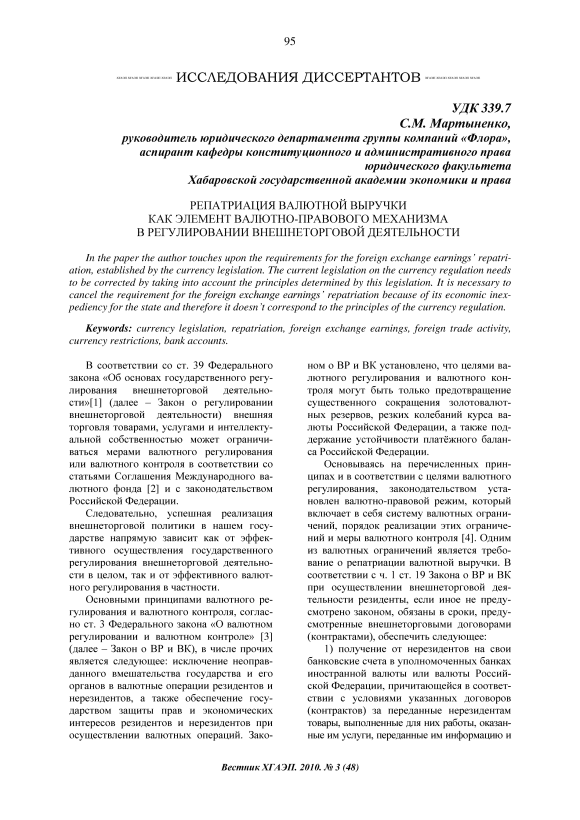 95

ИССЛЕДОВАНИЯ ДИССЕРТАНТОВ

УДК 339.7
С.М. Мартыненко,
руководитель юридического департамента группы компаний «Флора»,
аспирант кафедры конституционного и административного права
юридического факультета
Хабаровской государственной академии экономики и права

РЕПАТРИАЦИЯ ВАЛЮТНОЙ ВЫРУЧКИ
КАК ЭЛЕМЕНТ ВАЛЮТНО-ПРАВОВОГО МЕХАНИЗМА
В РЕГУЛИРОВАНИИ ВНЕШНЕТОРГОВОЙ ДЕЯТЕЛЬНОСТИ

In the paper the author touches upon the requirements for the foreign exchange earnings' repatriation, established by the currency legislation. The current legislation on the currency regulation needs to be corrected by taking into account the principles determined by this legislation. It is necessary to cancel the requirement for the foreign exchange earnings' repatriation because of its economic inexpediency for the state and therefore it doesn't correspond to the principles of the currency regulation.

Keywords: currency legislation, repatriation, foreign exchange earnings, foreign trade activity, currency restrictions, bank accounts.

В соответствии со ст. 39 Федерального закона «Об основах государственного регулирования внешнеторговой деятельности»[1] (далее – Закон о регулировании внешнеторговой деятельности) внешняя торговля товарами, услугами и интеллектуальной собственностью может ограничиваться мерами валютного регулирования или валютного контроля в соответствии со статьями Соглашения Международного валютного фонда [2] и с законодательством Российской Федерации.

Следовательно, успешная реализация внешнеторговой политики в нашем государстве напрямую зависит как от эффективного осуществления государственного регулирования внешнеторговой деятельности в целом, так и от эффективного валютного регулирования в частности.

Основными принципами валютного регулирования и валютного контроля, согласно ст. 3 Федерального закона «О валютном регулировании и валютном контроле» [3] (далее – Закон о ВР и ВК), в числе прочих является следующее: исключение неоправданного вмешательства государства и его органов в валютные операции резидентов и нерезидентов, а также обеспечение государством защиты прав и экономических интересов резидентов и нерезидентов при осуществлении валютных операций. Законом о ВР и ВК установлено, что целями валютного регулирования и валютного контроля могут быть только предотвращение существенного сокращения золотовалютных резервов, резких колебаний курса валюты Российской Федерации, а также поддержание устойчивости платёжного баланса Российской Федерации.

Основываясь на перечисленных принципах и в соответствии с целями валютного регулирования, законодательством установлен валютно-правовой режим, который включает в себя систему валютных ограничений, порядок реализации этих ограничений и меры валютного контроля [4]. Одним из валютных ограничений является требование о репатриации валютной выручки. В соответствии с ч. 1 ст. 19 Закона о ВР и ВК при осуществлении внешнеторговой деятельности резиденты, если иное не предусмотрено законом, обязаны в сроки, предусмотренные внешнеторговыми договорами (контрактами), обеспечить следующее:

1) получение от нерезидентов на свои банковские счета в уполномоченных банках иностранной валюты или валюты Российской Федерации, причитающейся в соответствии с условиями указанных договоров (контрактов) за переданные нерезидентам товары, выполненные для них работы, оказанные им услуги, переданные им информацию и

Вестник ХГАЭП. 2010. № 3 (48)